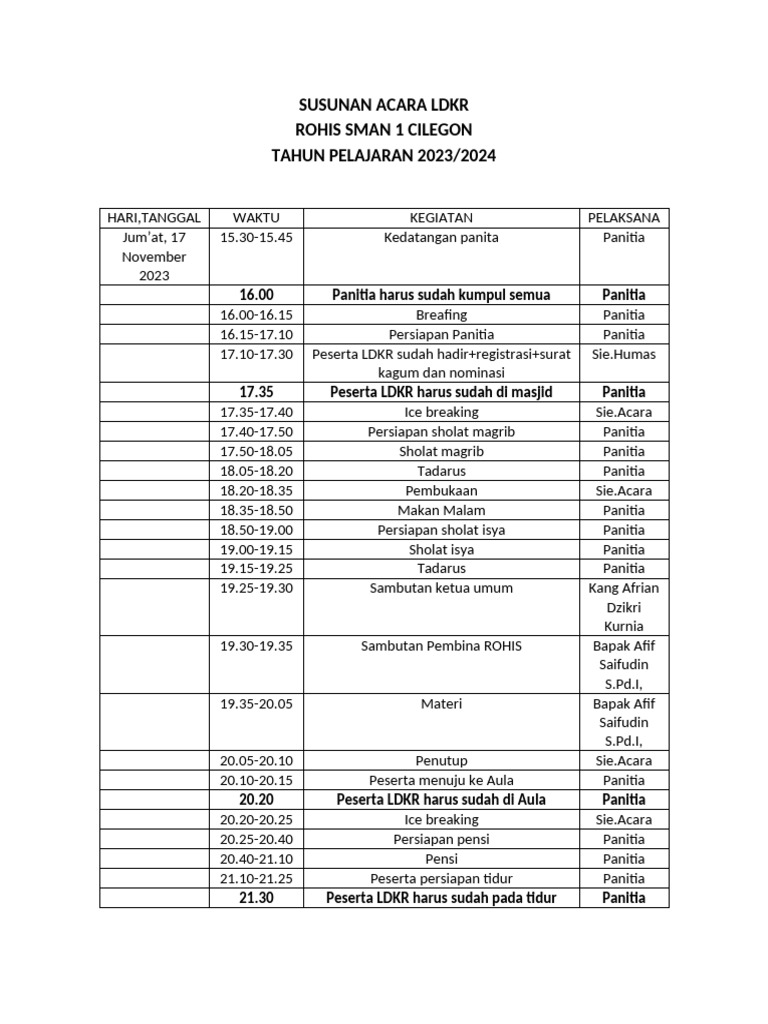 SUSUNAN ACARA LDKR
ROHIS SMAN 1 CILEGON
TAHUN PELAJARAN 2023/2024

| HARI,TANGGAL | WAKTU | KEGIATAN | PELAKSANA |
|---|---|---|---|
| Jum'at, 17 November 2023 | 15.30-15.45 | Kedatangan panita | Panitia |
| | 16.00 | Panitia harus sudah kumpul semua | Panitia |
| | 16.00-16.15 | Breafing | Panitia |
| | 16.15-17.10 | Persiapan Panitia | Panitia |
| | 17.10-17.30 | Peserta LDKR sudah hadir+registrasi+surat kagum dan nominasi | Sie.Humas |
| | 17.35 | Peserta LDKR harus sudah di masjid | Panitia |
| | 17.35-17.40 | Ice breaking | Sie.Acara |
| | 17.40-17.50 | Persiapan sholat magrib | Panitia |
| | 17.50-18.05 | Sholat magrib | Panitia |
| | 18.05-18.20 | Tadarus | Panitia |
| | 18.20-18.35 | Pembukaan | Sie.Acara |
| | 18.35-18.50 | Makan Malam | Panitia |
| | 18.50-19.00 | Persiapan sholat isya | Panitia |
| | 19.00-19.15 | Sholat isya | Panitia |
| | 19.15-19.25 | Tadarus | Panitia |
| | 19.25-19.30 | Sambutan ketua umum | Kang Afrian Dzikri Kurnia |
| | 19.30-19.35 | Sambutan Pembina ROHIS | Bapak Afif Saifudin S.Pd.I, |
| | 19.35-20.05 | Materi | Bapak Afif Saifudin S.Pd.I, |
| | 20.05-20.10 | Penutup | Sie.Acara |
| | 20.10-20.15 | Peserta menuju ke Aula | Panitia |
| | 20.20 | Peserta LDKR harus sudah di Aula | Panitia |
| | 20.20-20.25 | Ice breaking | Sie.Acara |
| | 20.25-20.40 | Persiapan pensi | Panitia |
| | 20.40-21.10 | Pensi | Panitia |
| | 21.10-21.25 | Peserta persiapan tidur | Panitia |
| | 21.30 | Peserta LDKR harus sudah pada tidur | Panitia |